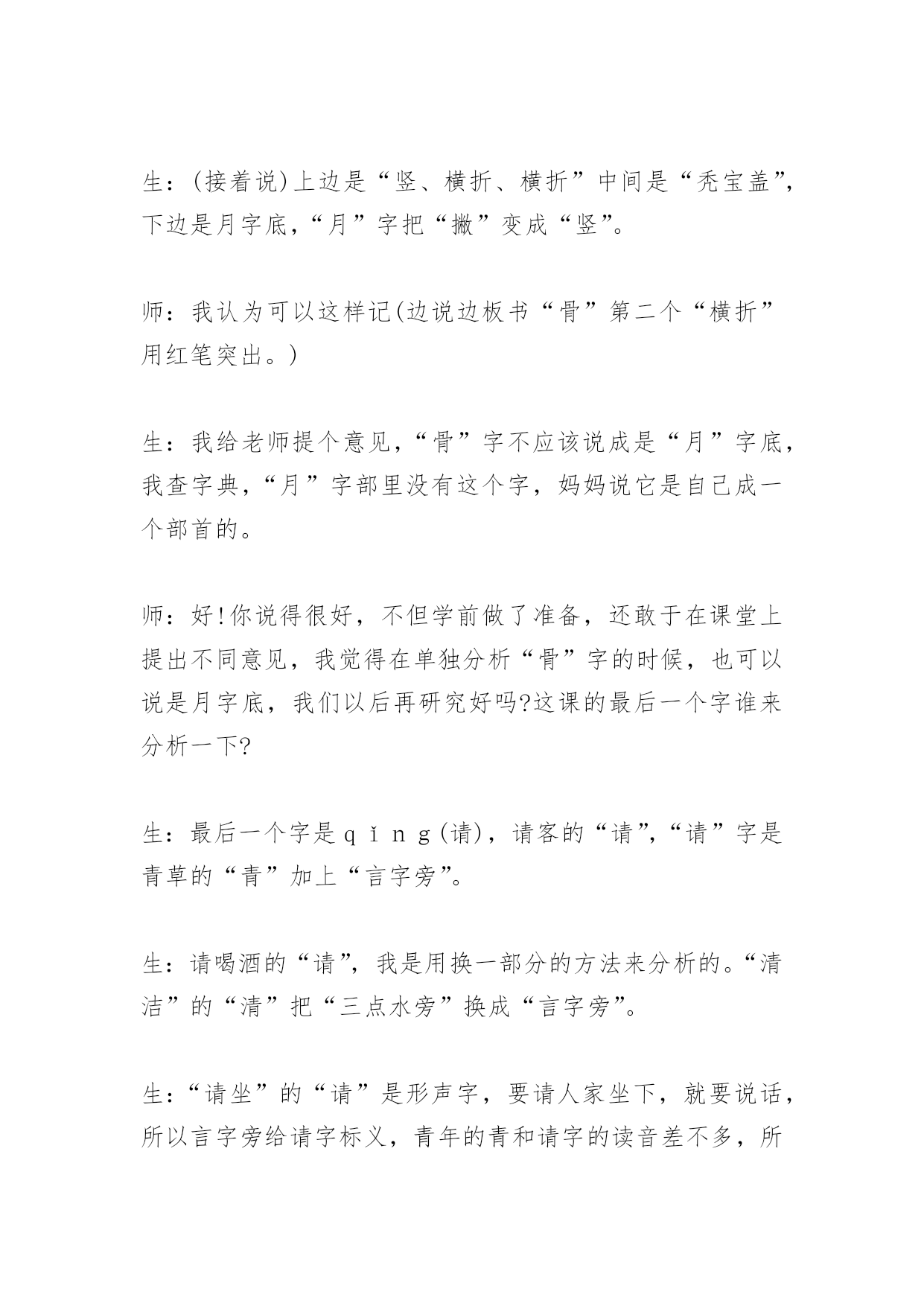 生：(接着说)上边是“竖、横折、横折”中间是“秃宝盖”，下边是月字底，“月”字把“撇”变成“竖”。

师：我认为可以这样记(边说边板书“骨”第二个“横折”用红笔突出。)

生：我给老师提个意见，“骨”字不应该说成是“月”字底，我查字典，“月”字部里没有这个字，妈妈说它是自己成一个部首的。

师：好!你说得很好，不但学前做了准备，还敢于在课堂上提出不同意见，我觉得在单独分析“骨”字的时候，也可以说是月字底，我们以后再研究好吗?这课的最后一个字谁来分析一下?

生：最后一个字是qǐng(请)，请客的“请”，“请”字是青草的“青”加上“言字旁”。

生：请喝酒的“请”，我是用换一部分的方法来分析的。“清洁”的“清”把“三点水旁”换成“言字旁”。

生：“请坐”的“请”是形声字，要请人家坐下，就要说话，所以言字旁给请字标义，青年的青和请字的读音差不多，所